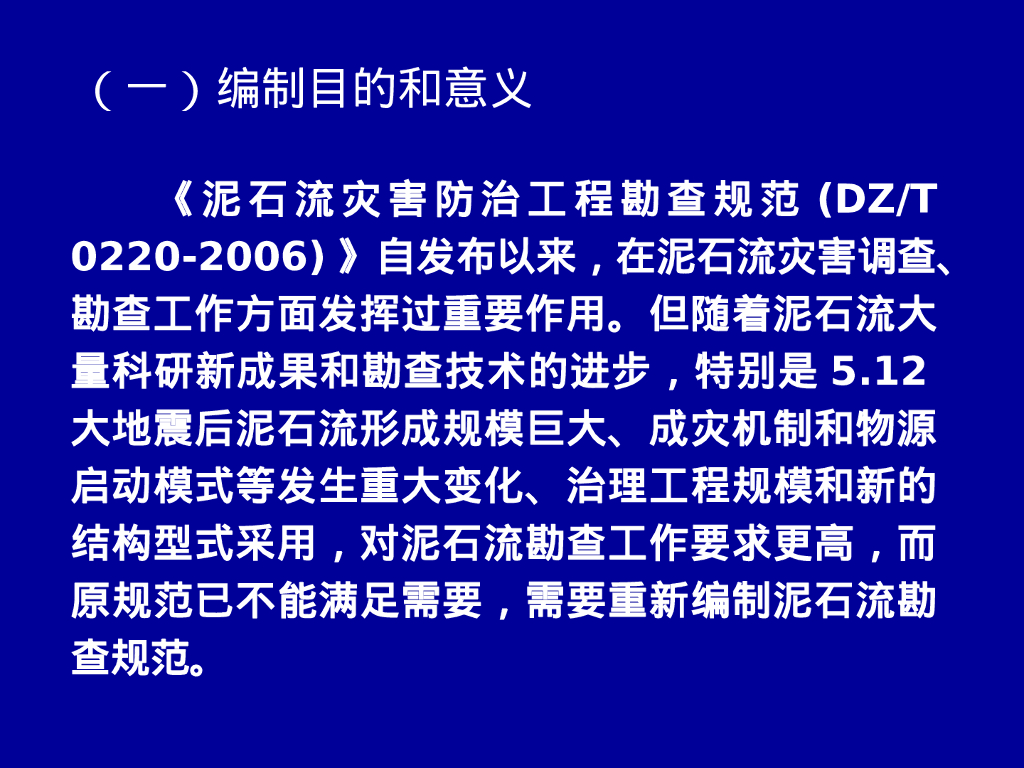 （一）编制目的和意义

《泥石流灾害防治工程勘查规范(DZ/T 0220-2006)》自发布以来，在泥石流灾害调查、勘查工作方面发挥过重要作用。但随着泥石流大量科研新成果和勘查技术的进步，特别是5.12大地震后泥石流形成规模巨大、成灾机制和物源启动模式等发生重大变化、治理工程规模和新的结构型式采用，对泥石流勘查工作要求更高，而原规范已不能满足需要，需要重新编制泥石流勘查规范。